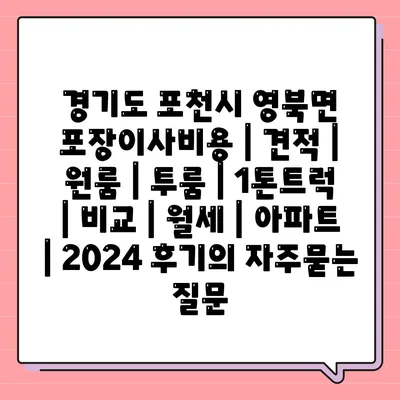 경기도 포천시 영북면 포장이사비용 | 견적 | 원룸 | 투룸 | 1톤트럭 | 비교 | 월세 | 아파트 | 2024 후기의 자주묻는 질문